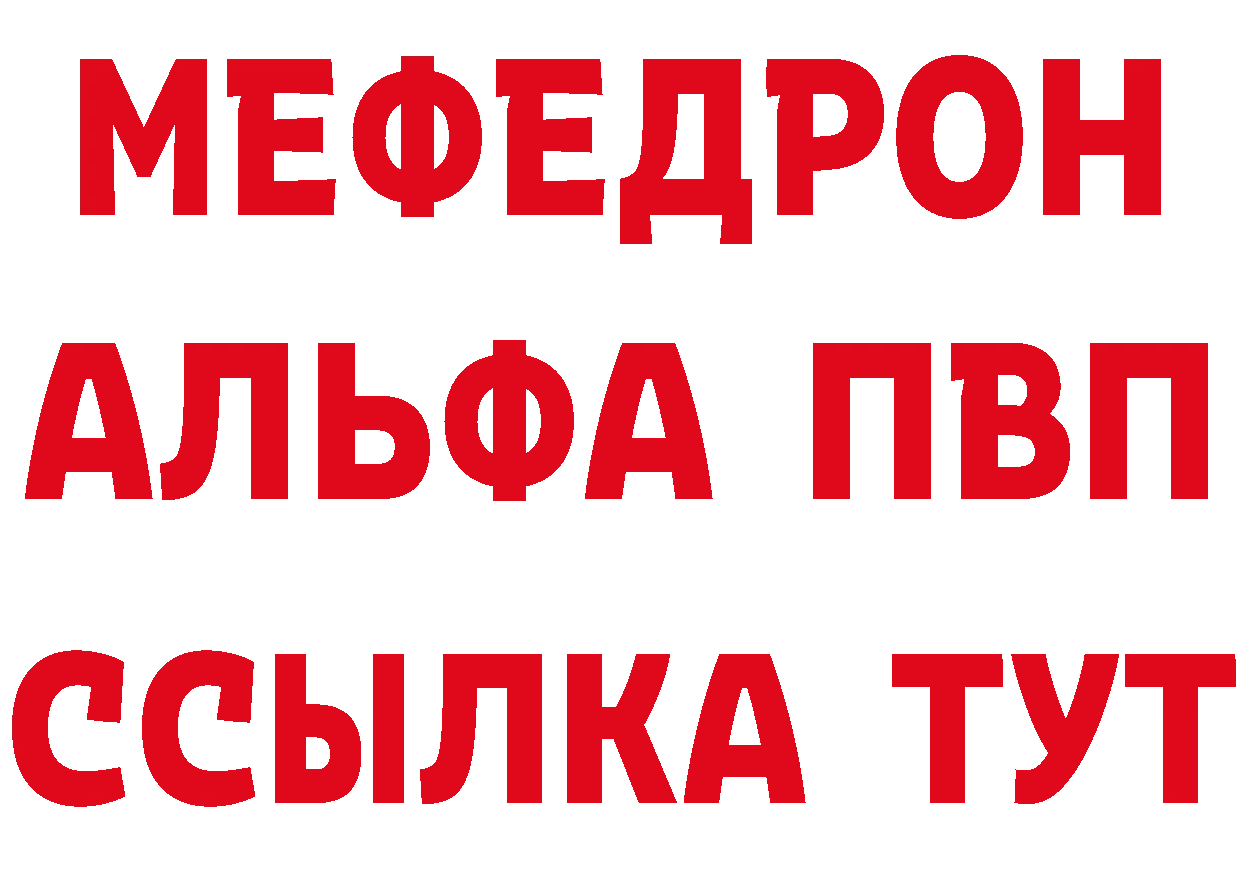 МЕФЕДРОН
АЛЬФА ПВП
ССЫЛКА ТУТ